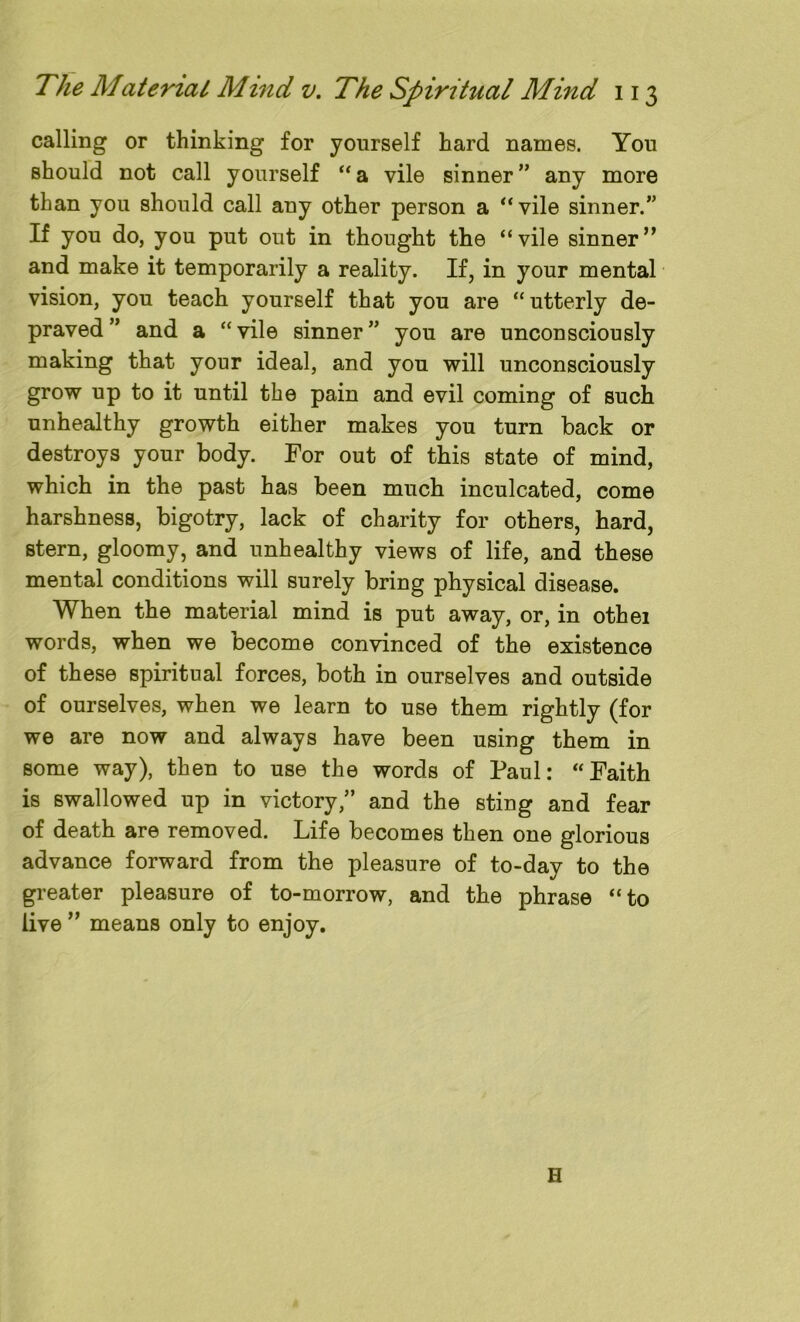 The Material Mind v. The Spiritual Mind 113

calling or thinking for yourself hard names. You should not call yourself "a vile sinner" any more than you should call any other person a "vile sinner." If you do, you put out in thought the "vile sinner" and make it temporarily a reality. If, in your mental vision, you teach yourself that you are "utterly depraved" and a "vile sinner" you are unconsciously making that your ideal, and you will unconsciously grow up to it until the pain and evil coming of such unhealthy growth either makes you turn back or destroys your body. For out of this state of mind, which in the past has been much inculcated, come harshness, bigotry, lack of charity for others, hard, stern, gloomy, and unhealthy views of life, and these mental conditions will surely bring physical disease.

When the material mind is put away, or, in othei words, when we become convinced of the existence of these spiritual forces, both in ourselves and outside of ourselves, when we learn to use them rightly (for we are now and always have been using them in some way), then to use the words of Paul: "Faith is swallowed up in victory," and the sting and fear of death are removed. Life becomes then one glorious advance forward from the pleasure of to-day to the greater pleasure of to-morrow, and the phrase "to live" means only to enjoy.

H